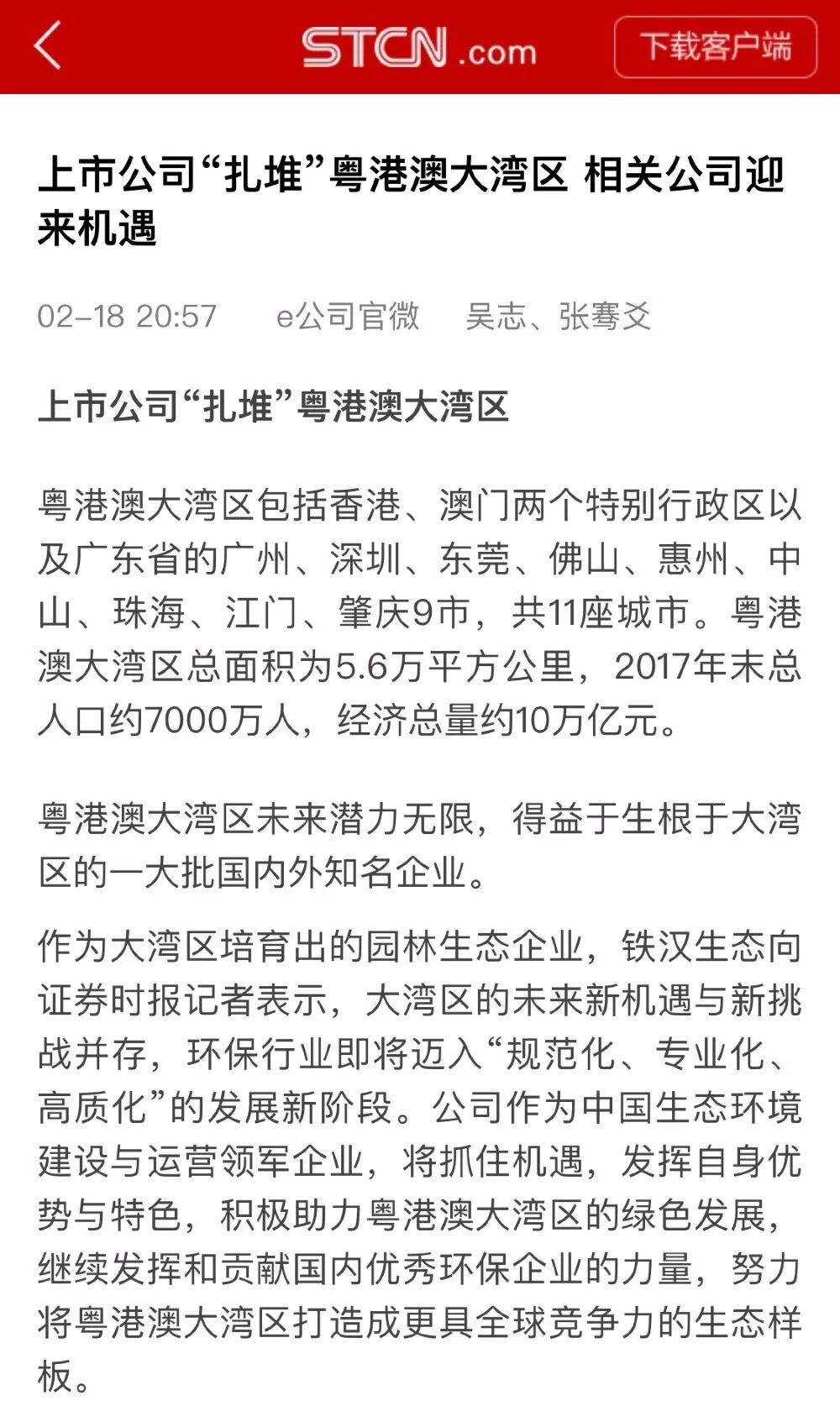 STCN.com 下载客户端

上市公司“扎堆”粤港澳大湾区 相关公司迎来机遇

02-18 20:57 e公司官微 吴志、张骞爻

上市公司“扎堆”粤港澳大湾区

粤港澳大湾区包括香港、澳门两个特别行政区以及广东省的广州、深圳、东莞、佛山、惠州、中山、珠海、江门、肇庆9市，共11座城市。粤港澳大湾区总面积为5.6万平方公里，2017年末总人口约7000万人，经济总量约10万亿元。

粤港澳大湾区未来潜力无限，得益于生根于大湾区的一大批国内外知名企业。

作为大湾区培育出的园林生态企业，铁汉生态向证券时报记者表示，大湾区的未来新机遇与新挑战并存，环保行业即将迈入“规范化、专业化、高质化”的发展新阶段。公司作为中国生态环境建设与运营领军企业，将抓住机遇，发挥自身优势与特色，积极助力粤港澳大湾区的绿色发展，继续发挥和贡献国内优秀环保企业的力量，努力将粤港澳大湾区打造成更具全球竞争力的生态样板。